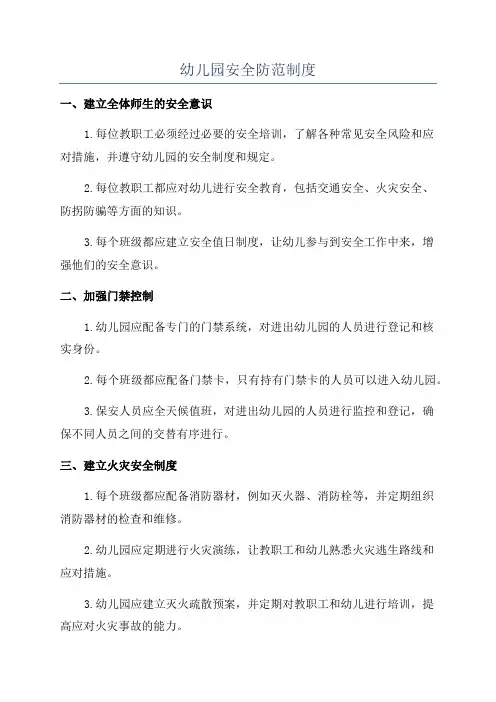 幼儿园安全防范制度

一、建立全体师生的安全意识

1.每位教职工必须经过必要的安全培训，了解各种常见安全风险和应对措施，并遵守幼儿园的安全制度和规定。

2.每位教职工都应对幼儿进行安全教育，包括交通安全、火灾安全、防拐防骗等方面的知识。

3.每个班级都应建立安全值日制度，让幼儿参与到安全工作中来，增强他们的安全意识。

二、加强门禁控制

1.幼儿园应配备专门的门禁系统，对进出幼儿园的人员进行登记和核实身份。

2.每个班级都应配备门禁卡，只有持有门禁卡的人员可以进入幼儿园。

3.保安人员应全天候值班，对进出幼儿园的人员进行监控和登记，确保不同人员之间的交替有序进行。

三、建立火灾安全制度

1.每个班级都应配备消防器材，例如灭火器、消防栓等，并定期组织消防器材的检查和维修。

2.幼儿园应定期进行火灾演练，让教职工和幼儿熟悉火灾逃生路线和应对措施。

3.幼儿园应建立灭火疏散预案，并定期对教职工和幼儿进行培训，提高应对火灾事故的能力。